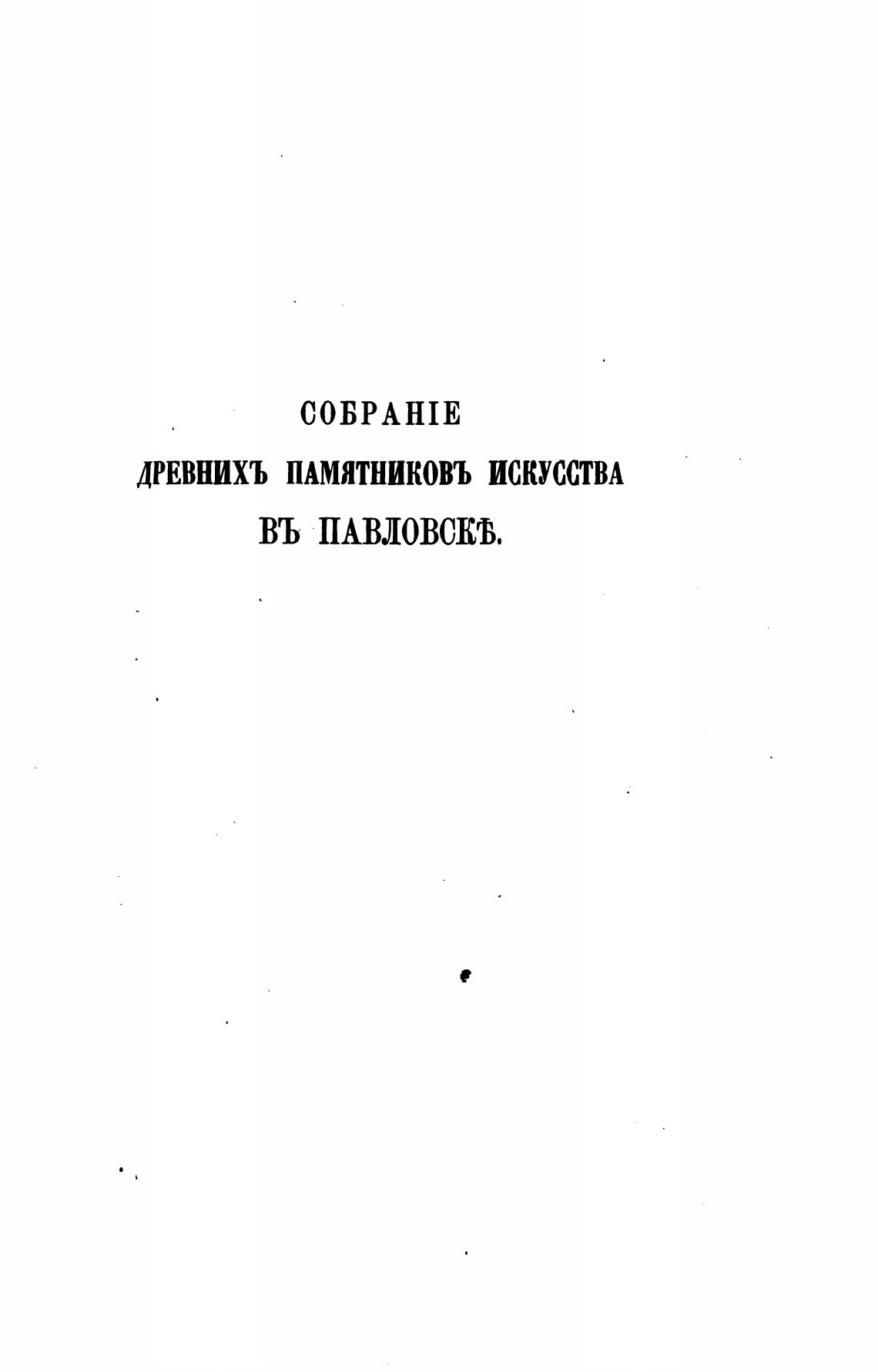 СОБРАНІЕ

ДРЕВНИХЪ ПАМЯТНИКОВЪ ИСКУССТВА

ВЪ ПАВЛОВСКѢ.